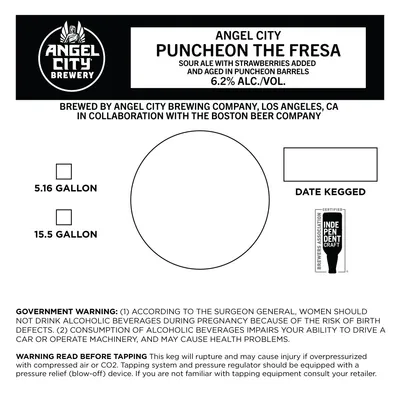 ANGEL CITY BREWERY

ANGEL CITY
PUNCHEON THE FRESA
SOUR ALE WITH STRAWBERRIES ADDED AND AGED IN PUNCHEON BARRELS
6.2% ALC./VOL.

BREWED BY ANGEL CITY BREWING COMPANY, LOS ANGELES, CA
IN COLLABORATION WITH THE BOSTON BEER COMPANY

5.16 GALLON

15.5 GALLON

DATE KEGGED

CERTIFIED INDEPENDENT CRAFT BREWERS ASSOCIATION

GOVERNMENT WARNING: (1) ACCORDING TO THE SURGEON GENERAL, WOMEN SHOULD NOT DRINK ALCOHOLIC BEVERAGES DURING PREGNANCY BECAUSE OF THE RISK OF BIRTH DEFECTS. (2) CONSUMPTION OF ALCOHOLIC BEVERAGES IMPAIRS YOUR ABILITY TO DRIVE A CAR OR OPERATE MACHINERY, AND MAY CAUSE HEALTH PROBLEMS.

WARNING READ BEFORE TAPPING This keg will rupture and may cause injury if overpressurized with compressed air or CO2. Tapping system and pressure regulator should be equipped with a pressure relief (blow-off) device. If you are not familiar with tapping equipment consult your retailer.